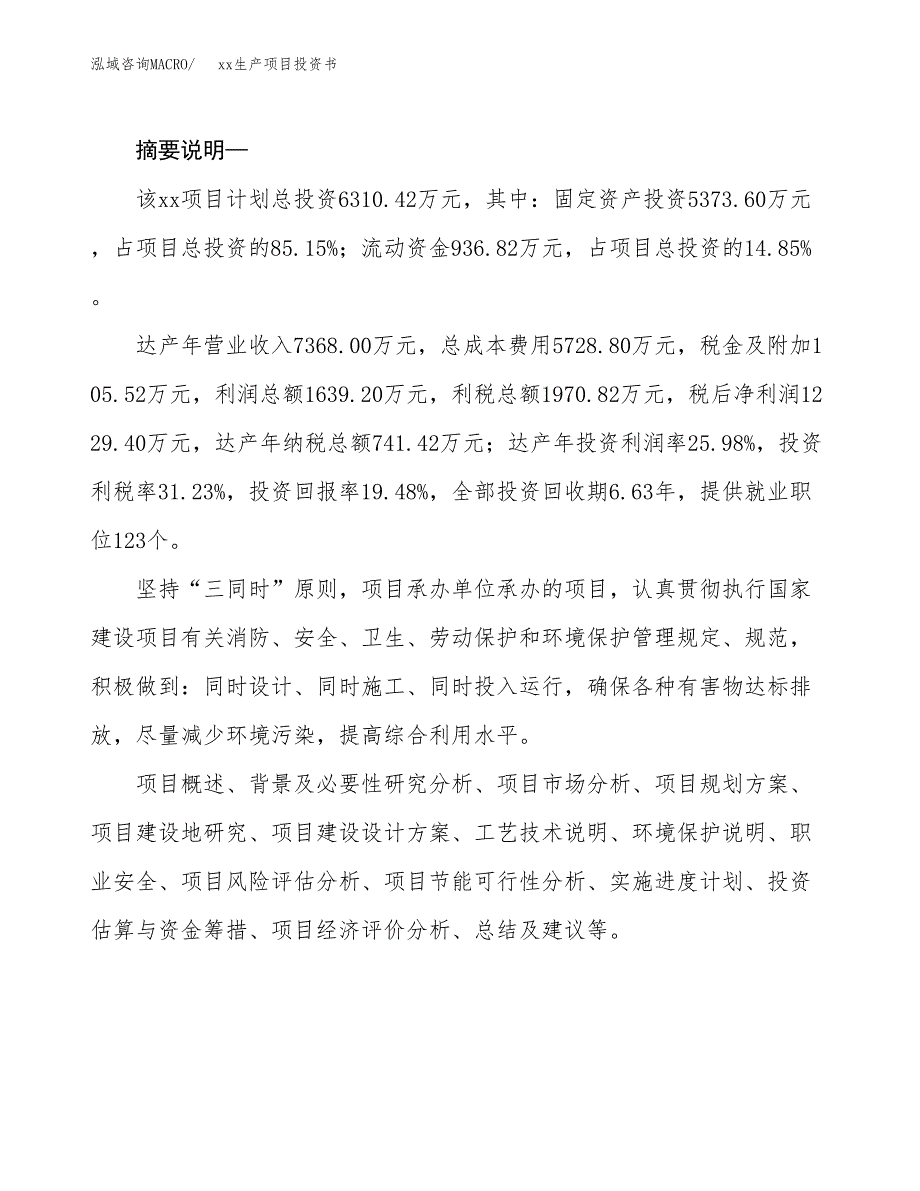 泓域咨询MACRO/　xx生产项目投资书

摘要说明—

该xx项目计划总投资6310.42万元，其中：固定资产投资5373.60万元，占项目总投资的85.15%；流动资金936.82万元，占项目总投资的14.85%。

达产年营业收入7368.00万元，总成本费用5728.80万元，税金及附加105.52万元，利润总额1639.20万元，利税总额1970.82万元，税后净利润1229.40万元，达产年纳税总额741.42万元；达产年投资利润率25.98%，投资利税率31.23%，投资回报率19.48%，全部投资回收期6.63年，提供就业职位123个。

坚持“三同时”原则，项目承办单位承办的项目，认真贯彻执行国家建设项目有关消防、安全、卫生、劳动保护和环境保护管理规定、规范，积极做到：同时设计、同时施工、同时投入运行，确保各种有害物达标排放，尽量减少环境污染，提高综合利用水平。

项目概述、背景及必要性研究分析、项目市场分析、项目规划方案、项目建设地研究、项目建设设计方案、工艺技术说明、环境保护说明、职业安全、项目风险评估分析、项目节能可行性分析、实施进度计划、投资估算与资金筹措、项目经济评价分析、总结及建议等。